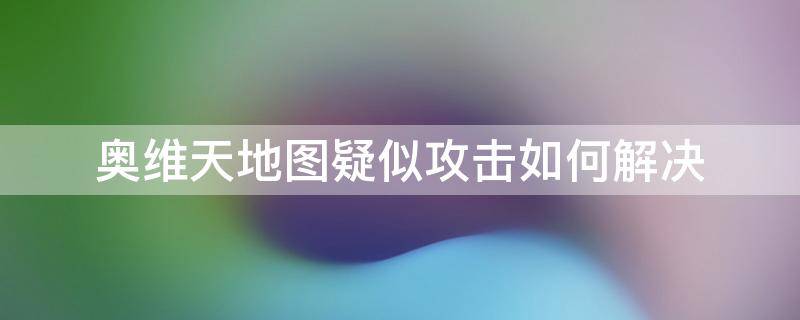 奥维天地图疑似攻击如何解决